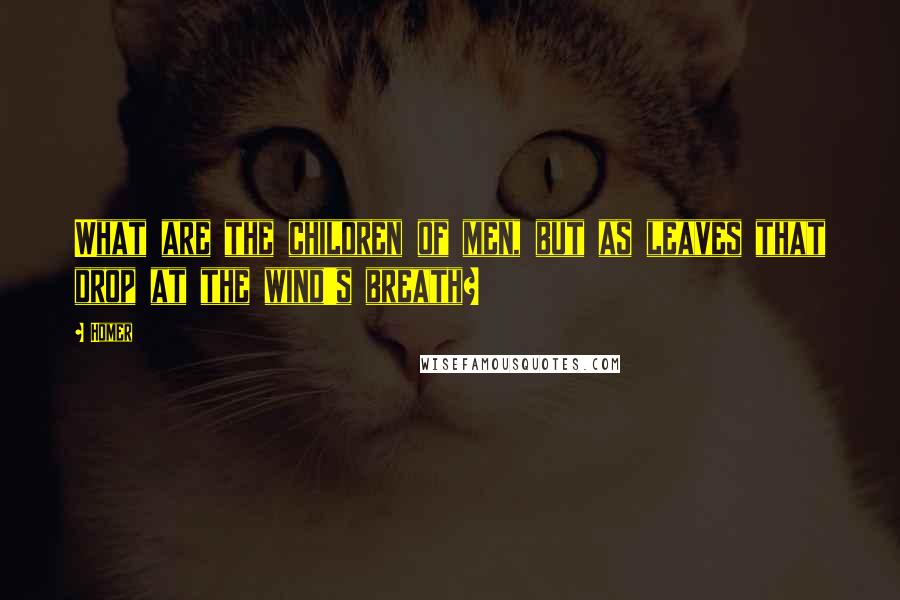 WHAT ARE THE CHILDREN OF MEN, BUT AS LEAVES THAT DROP AT THE WIND'S BREATH?

- HOMER

WISEFAMOUSQUOTES.COM